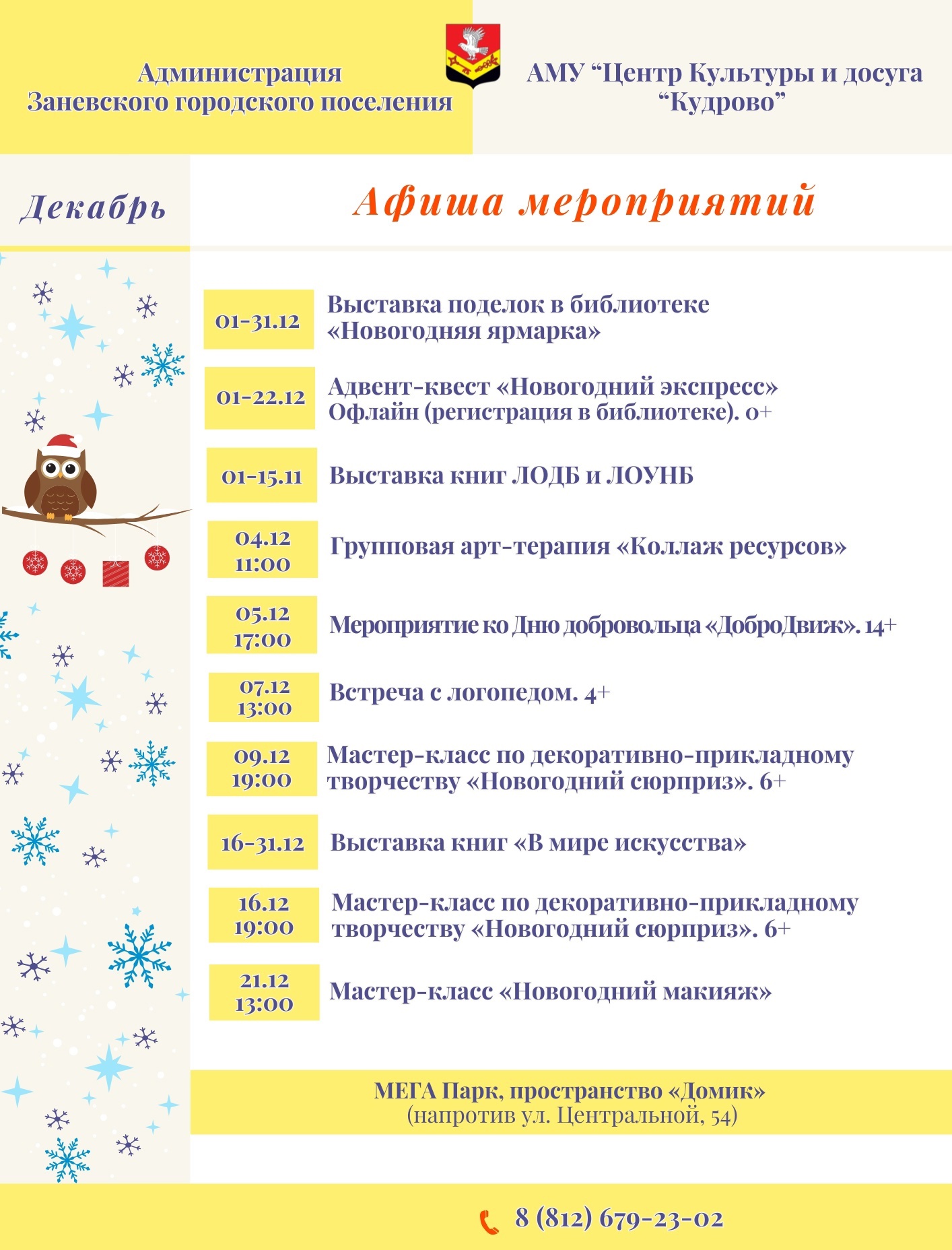 Администрация
Заневского городского поселения

АМУ "Центр Культуры и досуга
"Кудрово"

Декабрь

Афиша мероприятий

01-31.12
Выставка поделок в библиотеке
«Новогодняя ярмарка»

01-22.12
Адвент-квест «Новогодний экспресс»
Офлайн (регистрация в библиотеке). 0+

01-15.11
Выставка книг ЛОДБ и ЛОУНБ

04.12
11:00
Групповая арт-терапия «Коллаж ресурсов»

05.12
17:00
Мероприятие ко Дню добровольца «ДоброДвиж». 14+

07.12
13:00
Встреча с логопедом. 4+

09.12
19:00
Мастер-класс по декоративно-прикладному творчеству «Новогодний сюрприз». 6+

16-31.12
Выставка книг «В мире искусства»

16.12
19:00
Мастер-класс по декоративно-прикладному творчеству «Новогодний сюрприз». 6+

21.12
13:00
Мастер-класс «Новогодний макияж»

МЕГА Парк, пространство «Домик»
(напротив ул. Центральной, 54)

8 (812) 679-23-02